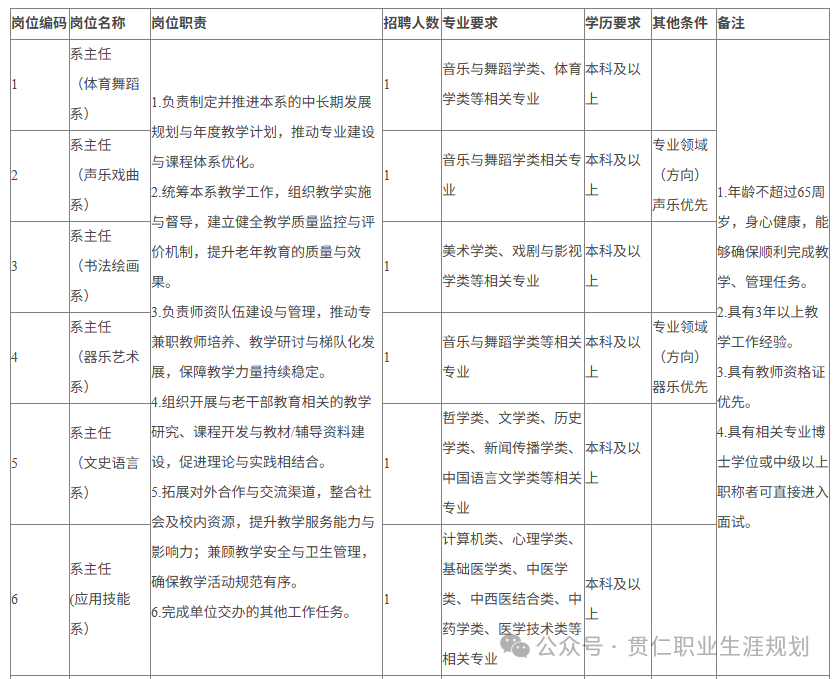 | 岗位编码 | 岗位名称 | 岗位职责 | 招聘人数 | 专业要求 | 学历要求 | 其他条件 | 备注 |
|---|---|---|---|---|---|---|---|
| 1 | 系主任（体育舞蹈系） | 1.负责制定并推进本系的中长期发展规划与年度教学计划，推动专业建设与课程体系优化。 2.统筹本系教学工作，组织教学实施与督导，建立健全教学质量监控与评价机制，提升老年教育的质量与效果。 3.负责师资队伍建设与管理，推动专兼职教师培养、教学研讨与梯队化发展，保障教学力量持续稳定。 4.组织开展与老干部教育相关的教学研究、课程开发与教材/辅导资料建设，促进理论与实践相结合。 5.拓展对外合作与交流渠道，整合社会及校内资源，提升教学服务能力与影响力；兼顾教学安全与卫生管理，确保教学活动规范有序。 6.完成单位交办的其他工作任务。 | 1 | 音乐与舞蹈学类、体育学类等相关专业 | 本科及以上 | | 1.年龄不超过65周岁，身心健康，能够确保顺利完成教学、管理任务。 2.具有3年以上教学工作经验。 3.具有教师资格证优先。 4.具有相关专业博士学位或中级以上职称者可直接进入面试。 |
| 2 | 系主任（声乐戏曲系） | | 1 | 音乐与舞蹈学类相关专业 | 本科及以上 | 专业领域（方向）声乐优先 | |
| 3 | 系主任（书法绘画系） | | 1 | 美术学类、戏剧与影视学类等相关专业 | 本科及以上 | | |
| 4 | 系主任（器乐艺术系） | | 1 | 音乐与舞蹈学类等相关专业 | 本科及以上 | 专业领域（方向）器乐优先 | |
| 5 | 系主任（文史语言系） | | 1 | 哲学类、文学类、历史学类、新闻传播学类、中国语言文学类等相关专业 | 本科及以上 | | |
| 6 | 系主任（应用技能系） | | 1 | 计算机类、心理学类、基础医学类、中医学类、中西医结合类、中药学类、医学技术类等相关专业 | 本科及以上 | | |

公众号 · 贯仁职业生涯规划